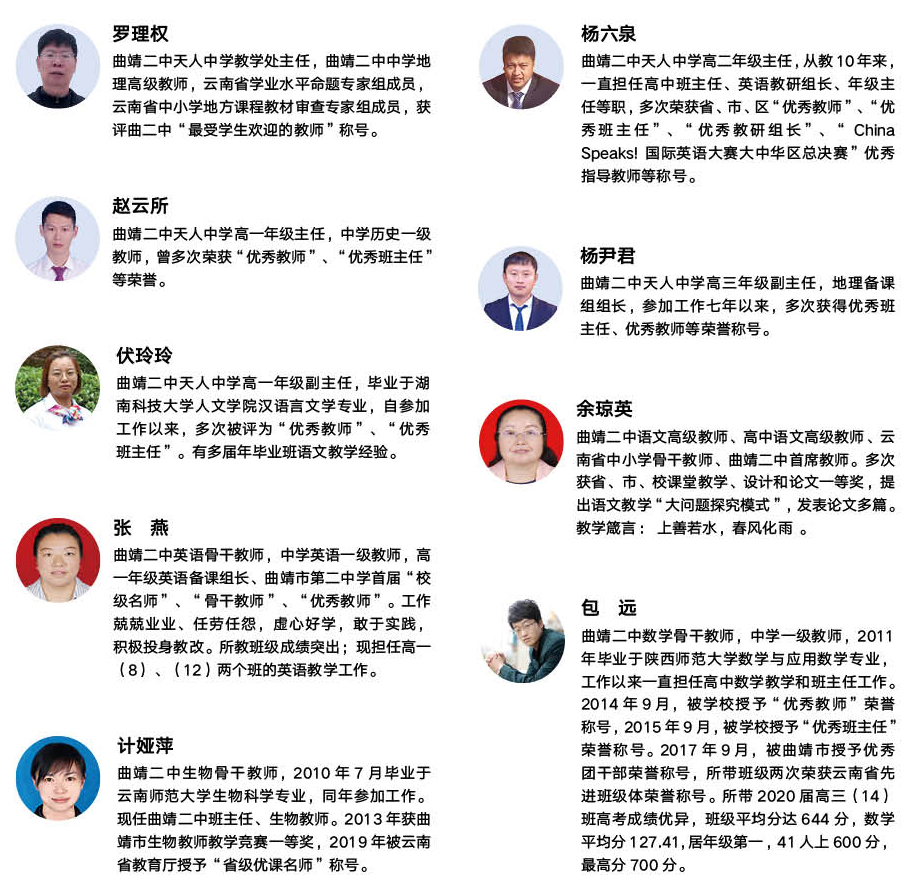 罗理权

曲靖二中天人中学教学处主任，曲靖二中中学地理高级教师，云南省学业水平命题专家组成员，云南省中小学地方课程教材审查专家组成员，获评曲二中“最受学生欢迎的教师”称号。

赵云所

曲靖二中天人中学高一年级主任，中学历史一级教师，曾多次荣获“优秀教师”、“优秀班主任”等荣誉。

伏玲玲

曲靖二中天人中学高一年级副主任，毕业于湖南科技大学人文学院汉语言文学专业，自参加工作以来，多次被评为“优秀教师”、“优秀班主任”。有多届年毕业班语文教学经验。

张　燕

曲靖二中英语骨干教师，中学英语一级教师，高一年级英语备课组长、曲靖市第二中学首届“校级名师”、“骨干教师”、“优秀教师”。工作兢兢业业、任劳任怨，虚心好学，敢于实践，积极投身教改。所教班级成绩突出；现担任高一（8）、（12）两个班的英语教学工作。

计娅萍

曲靖二中生物骨干教师，2010 年 7 月毕业于云南师范大学生物科学专业，同年参加工作。现任曲靖二中班主任、生物教师。2013 年获曲靖市生物教师教学竞赛一等奖，2019 年被云南省教育厅授予“省级优课名师”称号。

杨六泉

曲靖二中天人中学高二年级主任，从教 10 年来，一直担任高中班主任、英语教研组长、年级主任等职，多次荣获省、市、区“优秀教师”、“优秀班主任”、“优秀教研组长”、“China Speaks! 国际英语大赛大中华区总决赛”优秀指导教师等称号。

杨尹君

曲靖二中天人中学高三年级副主任，地理备课组组长，参加工作七年以来，多次获得优秀班主任、优秀教师等荣誉称号。

余琼英

曲靖二中语文高级教师、高中语文高级教师、云南省中小学骨干教师、曲靖二中首席教师。多次获省、市、校课堂教学、设计和论文一等奖，提出语文教学“大问题探究模式”，发表论文多篇。教学箴言： 上善若水，春风化雨 。

包　远

曲靖二中数学骨干教师，中学一级教师，2011 年毕业于陕西师范大学数学与应用数学专业，工作以来一直担任高中数学教学和班主任工作。2014 年 9 月，被学校授予“优秀教师”荣誉称号，2015 年 9 月，被学校授予“优秀班主任”荣誉称号。2017 年 9 月，被曲靖市授予优秀团干部荣誉称号，所带班级两次荣获云南省先进班级体荣誉称号。所带 2020 届高三（14）班高考成绩优异，班级平均分达 644 分，数学平均分 127.41，居年级第一，41 人上 600 分，最高分 700 分。